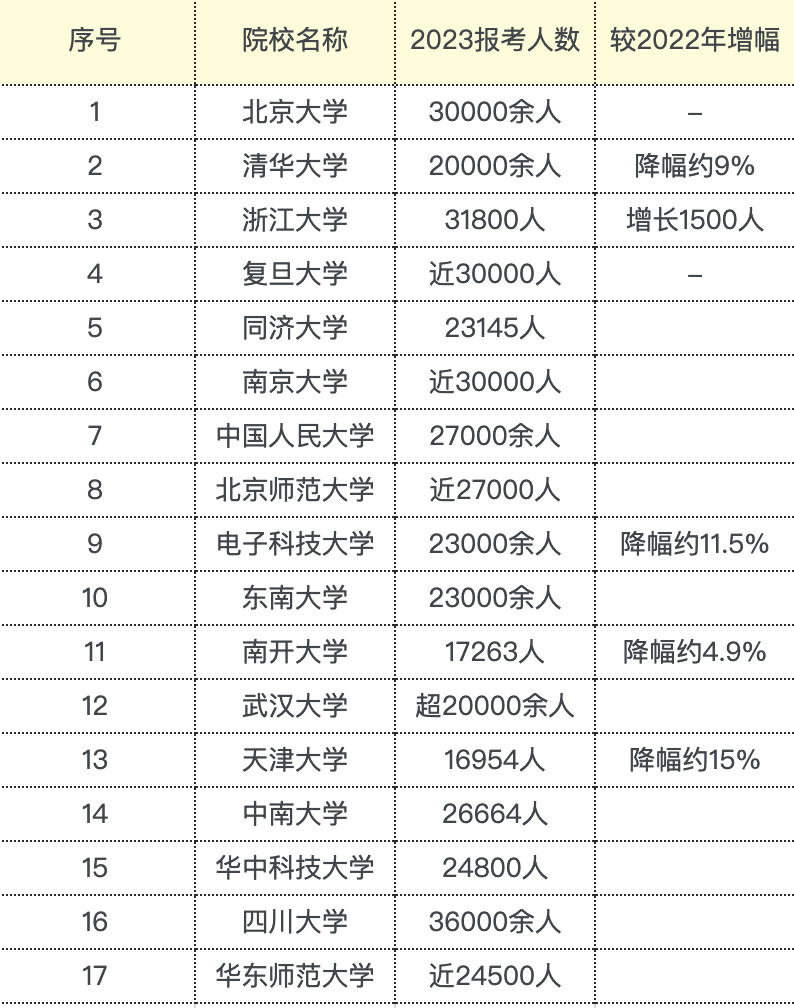 | 序号 | 院校名称 | 2023报考人数 | 较2022年增幅 |
|---|---|---|---|
| 1 | 北京大学 | 30000余人 | – |
| 2 | 清华大学 | 20000余人 | 降幅约9% |
| 3 | 浙江大学 | 31800人 | 增长1500人 |
| 4 | 复旦大学 | 近30000人 | – |
| 5 | 同济大学 | 23145人 | |
| 6 | 南京大学 | 近30000人 | |
| 7 | 中国人民大学 | 27000余人 | |
| 8 | 北京师范大学 | 近27000人 | |
| 9 | 电子科技大学 | 23000余人 | 降幅约11.5% |
| 10 | 东南大学 | 23000余人 | |
| 11 | 南开大学 | 17263人 | 降幅约4.9% |
| 12 | 武汉大学 | 超20000余人 | |
| 13 | 天津大学 | 16954人 | 降幅约15% |
| 14 | 中南大学 | 26664人 | |
| 15 | 华中科技大学 | 24800人 | |
| 16 | 四川大学 | 36000余人 | |
| 17 | 华东师范大学 | 近24500人 | |